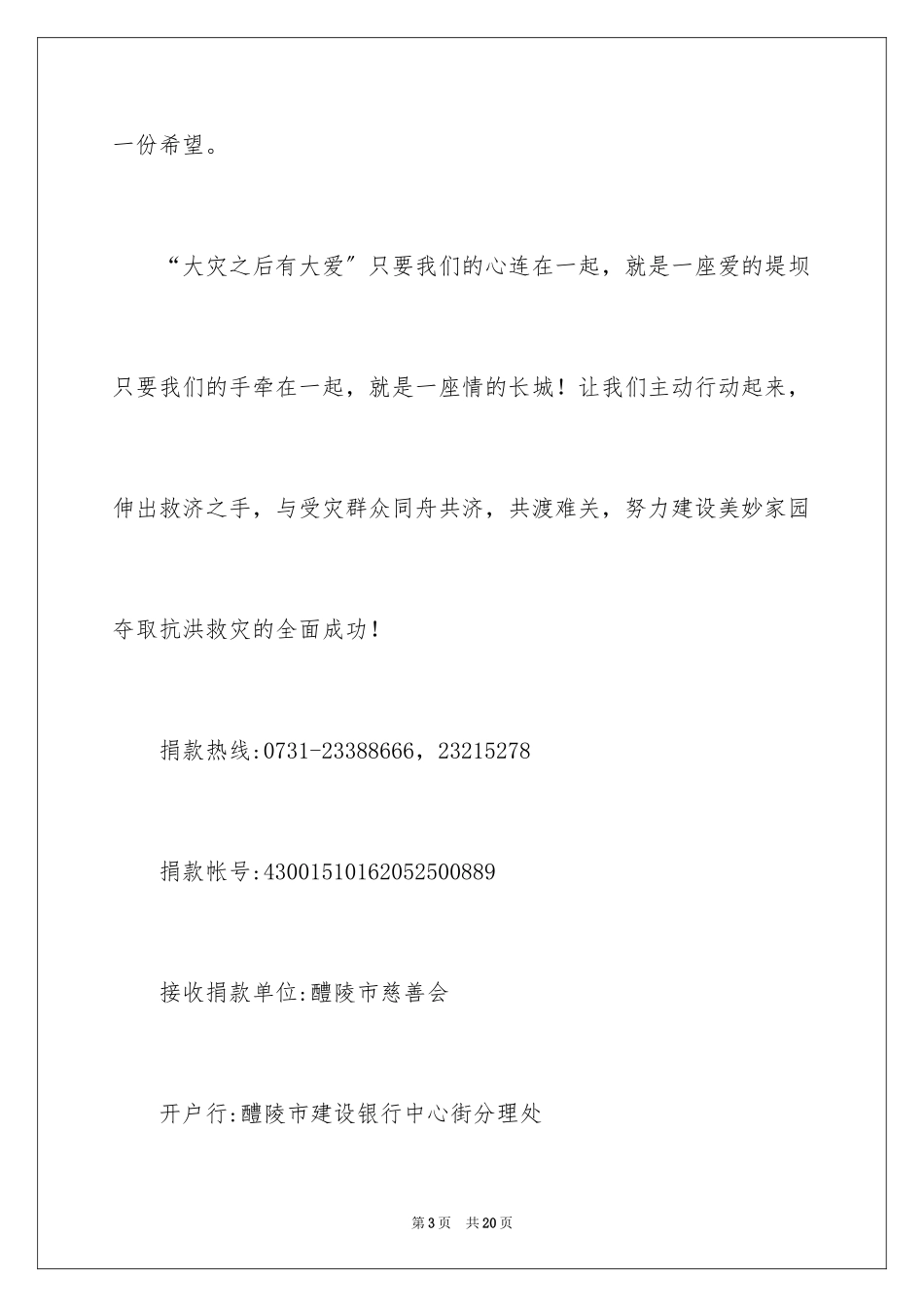 一份希望。

“大灾之后有大爱”只要我们的心连在一起，就是一座爱的堤坝只要我们的手牵在一起，就是一座情的长城！让我们主动行动起来，伸出救济之手，与受灾群众同舟共济，共渡难关，努力建设美妙家园夺取抗洪救灾的全面成功！

捐款热线:0731-23388666，23215278

捐款帐号:43001510162052500889

接收捐款单位:醴陵市慈善会

开户行:醴陵市建设银行中心街分理处

第3页　共20页